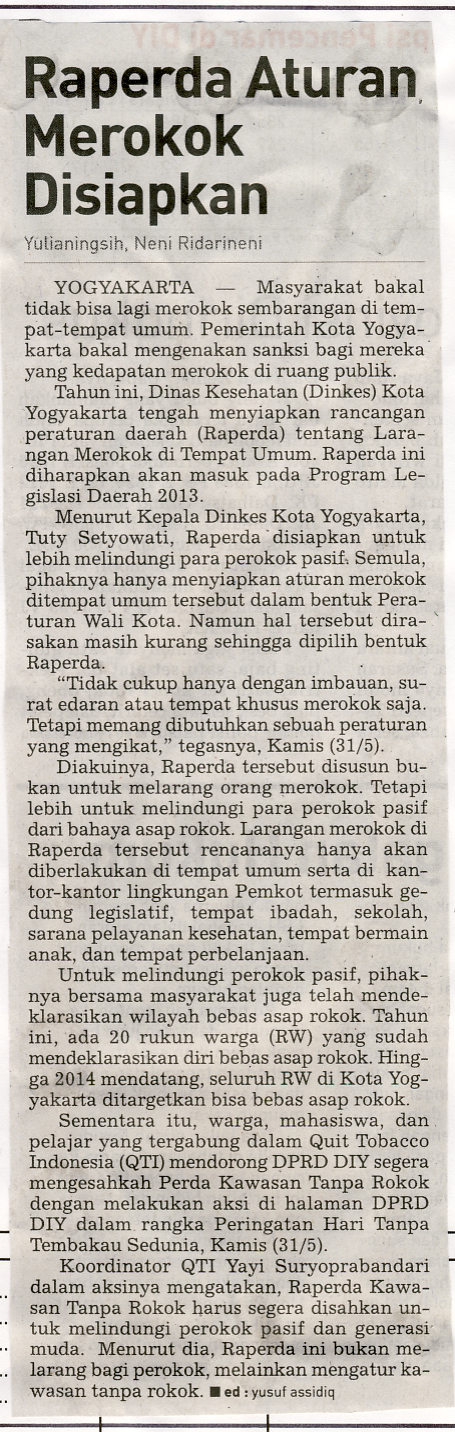 Raperda Aturan Merokok Disiapkan

Yulianingsih, Neni Ridarineni

YOGYAKARTA — Masyarakat bakal tidak bisa lagi merokok sembarangan di tempat-tempat umum. Pemerintah Kota Yogyakarta bakal mengenakan sanksi bagi mereka yang kedapatan merokok di ruang publik.

Tahun ini, Dinas Kesehatan (Dinkes) Kota Yogyakarta tengah menyiapkan rancangan peraturan daerah (Raperda) tentang Larangan Merokok di Tempat Umum. Raperda ini diharapkan akan masuk pada Program Legislasi Daerah 2013.

Menurut Kepala Dinkes Kota Yogyakarta, Tuty Setyowati, Raperda disiapkan untuk lebih melindungi para perokok pasif. Semula, pihaknya hanya menyiapkan aturan merokok ditempat umum tersebut dalam bentuk Peraturan Wali Kota. Namun hal tersebut dirasakan masih kurang sehingga dipilih bentuk Raperda.

"Tidak cukup hanya dengan imbauan, surat edaran atau tempat khusus merokok saja. Tetapi memang dibutuhkan sebuah peraturan yang mengikat," tegasnya, Kamis (31/5).

Diakuinya, Raperda tersebut disusun bukan untuk melarang orang merokok. Tetapi lebih untuk melindungi para perokok pasif dari bahaya asap rokok. Larangan merokok di Raperda tersebut rencananya hanya akan diberlakukan di tempat umum serta di kantor-kantor lingkungan Pemkot termasuk gedung legislatif, tempat ibadah, sekolah, sarana pelayanan kesehatan, tempat bermain anak, dan tempat perbelanjaan.

Untuk melindungi perokok pasif, pihaknya bersama masyarakat juga telah mendeklarasikan wilayah bebas asap rokok. Tahun ini, ada 20 rukun warga (RW) yang sudah mendeklarasikan diri bebas asap rokok. Hingga 2014 mendatang, seluruh RW di Kota Yogyakarta ditargetkan bisa bebas asap rokok.

Sementara itu, warga, mahasiswa, dan pelajar yang tergabung dalam Quit Tobacco Indonesia (QTI) mendorong DPRD DIY segera mengesahkan Perda Kawasan Tanpa Rokok dengan melakukan aksi di halaman DPRD DIY dalam rangka Peringatan Hari Tanpa Tembakau Sedunia, Kamis (31/5).

Koordinator QTI Yayi Suryoprabandari dalam aksinya mengatakan, Raperda Kawasan Tanpa Rokok harus segera disahkan untuk melindungi perokok pasif dan generasi muda. Menurut dia, Raperda ini bukan melarang bagi perokok, melainkan mengatur kawasan tanpa rokok. ■ ed : yusuf assidiq